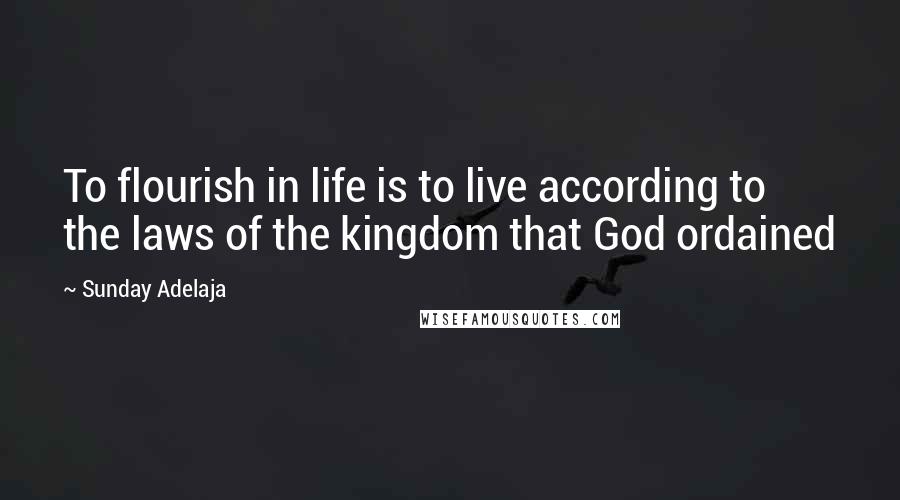 To flourish in life is to live according to the laws of the kingdom that God ordained

~ Sunday Adelaja

WISEFAMOUSQUOTES.COM